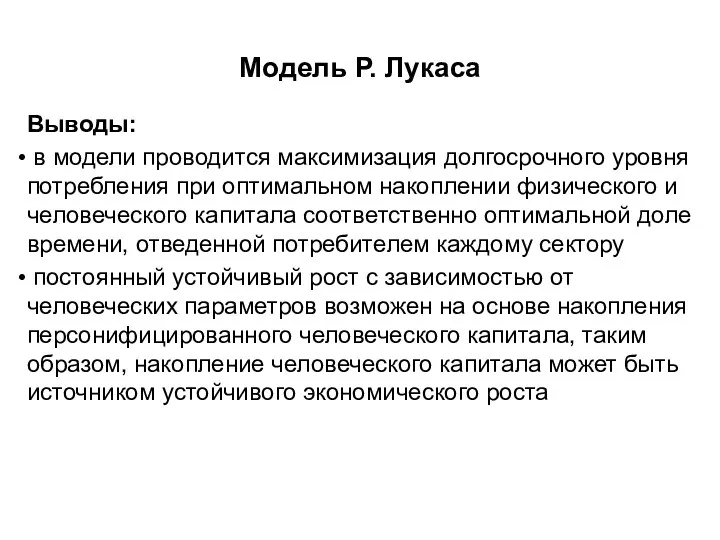 Модель Р. Лукаса

Выводы:

• в модели проводится максимизация долгосрочного уровня потребления при оптимальном накоплении физического и человеческого капитала соответственно оптимальной доле времени, отведенной потребителем каждому сектору

• постоянный устойчивый рост с зависимостью от человеческих параметров возможен на основе накопления персонифицированного человеческого капитала, таким образом, накопление человеческого капитала может быть источником устойчивого экономического роста